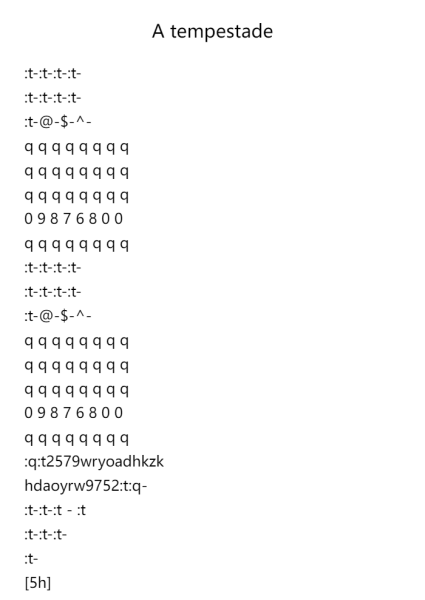 A tempestade

:t-:t-:t-:t-
:t-:t-:t-:t-
:t-@-$-^-
q q q q q q q q
q q q q q q q q
q q q q q q q q
0 9 8 7 6 8 0 0
q q q q q q q q
:t-:t-:t-:t-
:t-:t-:t-:t-
:t-@-$-^-
q q q q q q q q
q q q q q q q q
q q q q q q q q
0 9 8 7 6 8 0 0
q q q q q q q q
:q:t2579wryoadhkzk
hdaoyrw9752:t:q-
:t-:t-:t - :t
:t-:t-:t-
:t-
[5h]